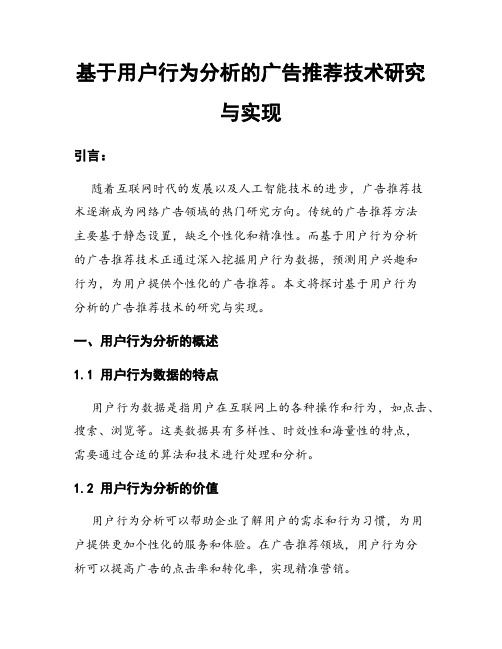 基于用户行为分析的广告推荐技术研究与实现

引言：

随着互联网时代的发展以及人工智能技术的进步，广告推荐技术逐渐成为网络广告领域的热门研究方向。传统的广告推荐方法主要基于静态设置，缺乏个性化和精准性。而基于用户行为分析的广告推荐技术正通过深入挖掘用户行为数据，预测用户兴趣和行为，为用户提供个性化的广告推荐。本文将探讨基于用户行为分析的广告推荐技术的研究与实现。

一、用户行为分析的概述

1.1 用户行为数据的特点

用户行为数据是指用户在互联网上的各种操作和行为，如点击、搜索、浏览等。这类数据具有多样性、时效性和海量性的特点，需要通过合适的算法和技术进行处理和分析。

1.2 用户行为分析的价值

用户行为分析可以帮助企业了解用户的需求和行为习惯，为用户提供更加个性化的服务和体验。在广告推荐领域，用户行为分析可以提高广告的点击率和转化率，实现精准营销。